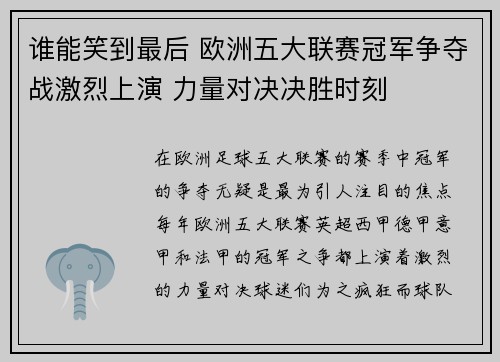 谁能笑到最后 欧洲五大联赛冠军争夺战激烈上演 力量对决决胜时刻

在欧洲足球五大联赛的赛季中冠军的争夺无疑是最为引人注目的焦点每年欧洲五大联赛英超西甲德甲意甲和法甲的冠军之争都上演着激烈的力量对决球迷们为之疯狂而球队